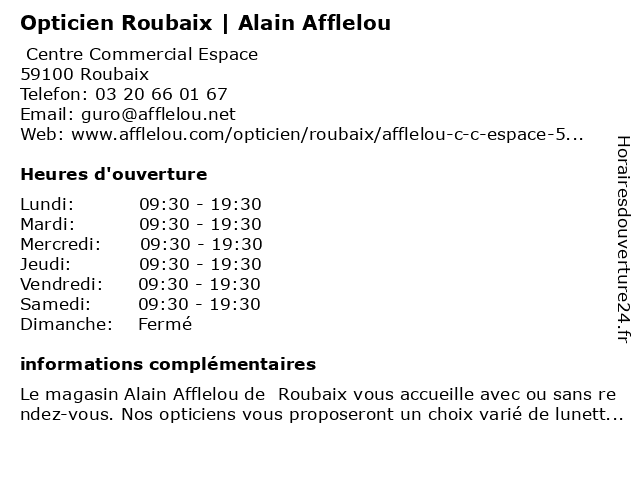 Opticien Roubaix | Alain Afflelou

Centre Commercial Espace
59100 Roubaix
Telefon: 03 20 66 01 67
Email: guro@afflelou.net
Web: www.afflelou.com/opticien/roubaix/afflelou-c-c-espace-5...

Heures d'ouverture

Lundi: 09:30 - 19:30
Mardi: 09:30 - 19:30
Mercredi: 09:30 - 19:30
Jeudi: 09:30 - 19:30
Vendredi: 09:30 - 19:30
Samedi: 09:30 - 19:30
Dimanche: Fermé

informations complémentaires

Le magasin Alain Afflelou de Roubaix vous accueille avec ou sans rendez-vous. Nos opticiens vous proposeront un choix varié de lunett...

Horairesdouverture24.fr